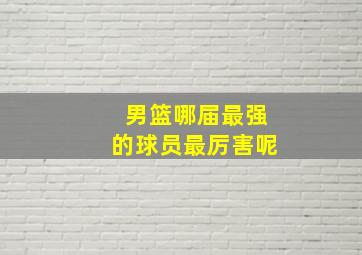 男篮哪届最强
的球员最厉害呢